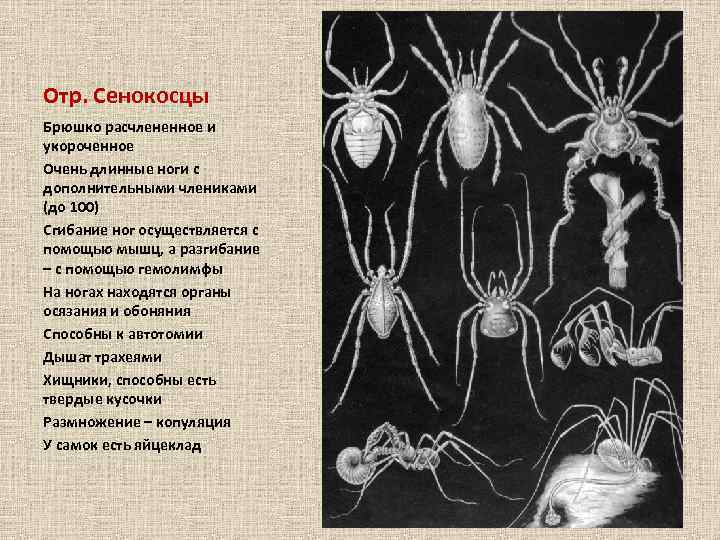 Отр. Сенокосцы

Брюшко расчлененное и укороченное

Очень длинные ноги с дополнительными члениками (до 100)

Сгибание ног осуществляется с помощью мышц, а разгибание – с помощью гемолимфы

На ногах находятся органы осязания и обоняния

Способны к автотомии

Дышат трахеями

Хищники, способны есть твердые кусочки

Размножение – копуляция

У самок есть яйцеклад